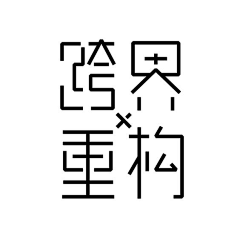 跨界×重构